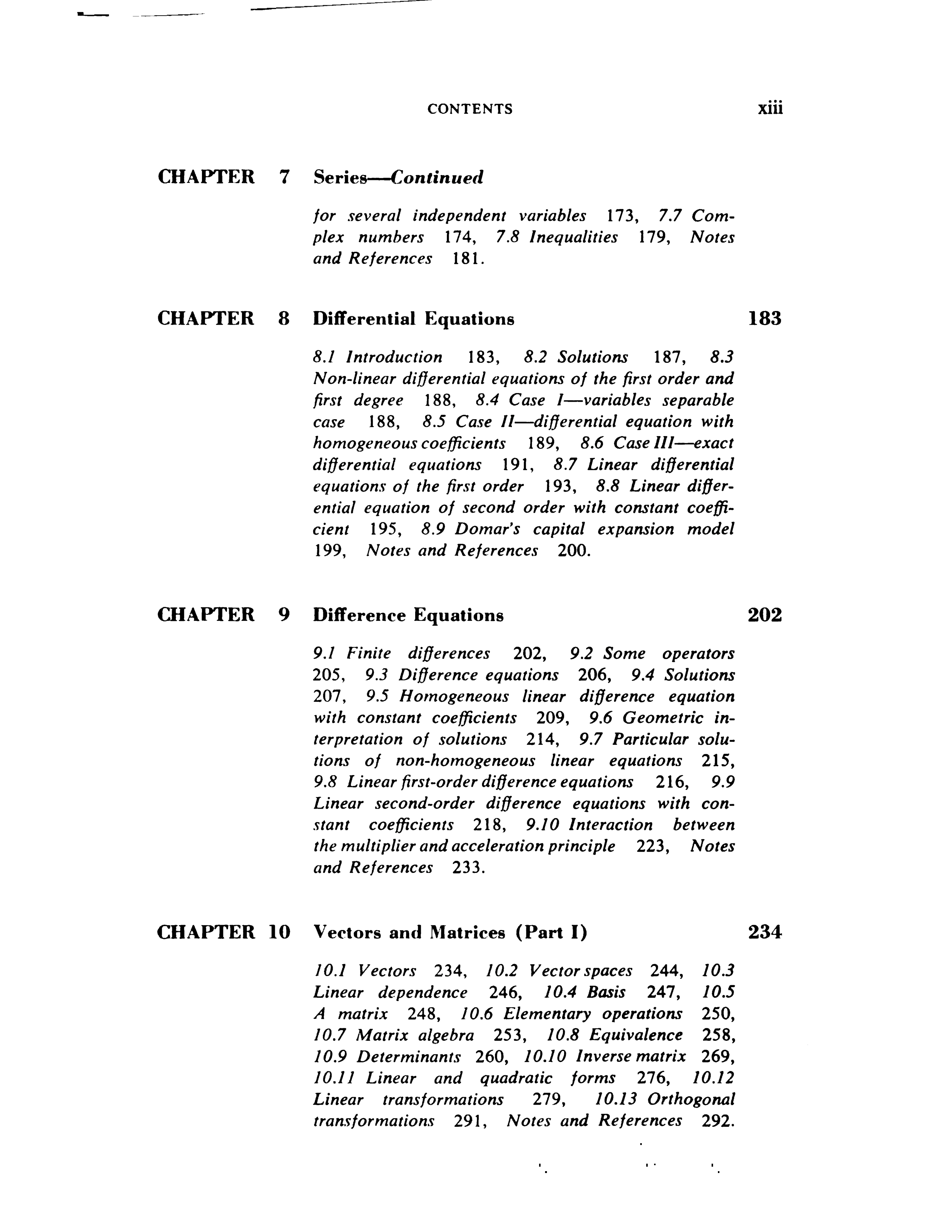 CONTENTS xiii

CHAPTER 7 Series—Continued

for several independent variables 173, 7.7 Complex numbers 174, 7.8 Inequalities 179, Notes and References 181.

CHAPTER 8 Differential Equations 183

8.1 Introduction 183, 8.2 Solutions 187, 8.3 Non-linear differential equations of the first order and first degree 188, 8.4 Case I—variables separable case 188, 8.5 Case II—differential equation with homogeneous coefficients 189, 8.6 Case III—exact differential equations 191, 8.7 Linear differential equations of the first order 193, 8.8 Linear differential equation of second order with constant coefficient 195, 8.9 Domar's capital expansion model 199, Notes and References 200.

CHAPTER 9 Difference Equations 202

9.1 Finite differences 202, 9.2 Some operators 205, 9.3 Difference equations 206, 9.4 Solutions 207, 9.5 Homogeneous linear difference equation with constant coefficients 209, 9.6 Geometric interpretation of solutions 214, 9.7 Particular solutions of non-homogeneous linear equations 215, 9.8 Linear first-order difference equations 216, 9.9 Linear second-order difference equations with constant coefficients 218, 9.10 Interaction between the multiplier and acceleration principle 223, Notes and References 233.

CHAPTER 10 Vectors and Matrices (Part I) 234

10.1 Vectors 234, 10.2 Vector spaces 244, 10.3 Linear dependence 246, 10.4 Basis 247, 10.5 A matrix 248, 10.6 Elementary operations 250, 10.7 Matrix algebra 253, 10.8 Equivalence 258, 10.9 Determinants 260, 10.10 Inverse matrix 269, 10.11 Linear and quadratic forms 276, 10.12 Linear transformations 279, 10.13 Orthogonal transformations 291, Notes and References 292.